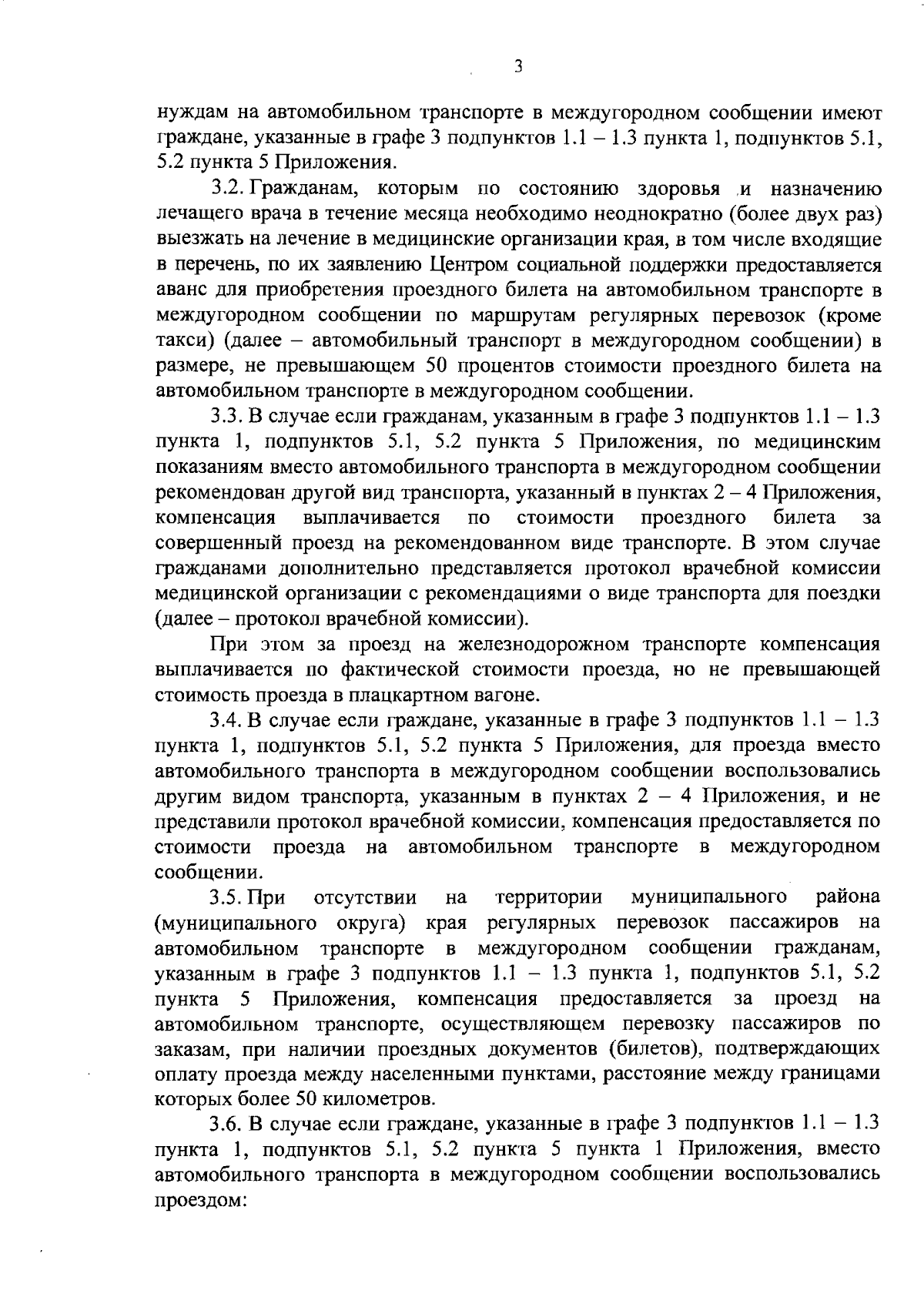 3

нуждам на автомобильном транспорте в междугородном сообщении имеют граждане, указанные в графе 3 подпунктов 1.1 – 1.3 пункта 1, подпунктов 5.1, 5.2 пункта 5 Приложения.

3.2. Гражданам, которым по состоянию здоровья и назначению лечащего врача в течение месяца необходимо неоднократно (более двух раз) выезжать на лечение в медицинские организации края, в том числе входящие в перечень, по их заявлению Центром социальной поддержки предоставляется аванс для приобретения проездного билета на автомобильном транспорте в междугородном сообщении по маршрутам регулярных перевозок (кроме такси) (далее – автомобильный транспорт в междугородном сообщении) в размере, не превышающем 50 процентов стоимости проездного билета на автомобильном транспорте в междугородном сообщении.

3.3. В случае если гражданам, указанным в графе 3 подпунктов 1.1 – 1.3 пункта 1, подпунктов 5.1, 5.2 пункта 5 Приложения, по медицинским показаниям вместо автомобильного транспорта в междугородном сообщении рекомендован другой вид транспорта, указанный в пунктах 2 – 4 Приложения, компенсация выплачивается по стоимости проездного билета за совершенный проезд на рекомендованном виде транспорте. В этом случае гражданами дополнительно представляется протокол врачебной комиссии медицинской организации с рекомендациями о виде транспорта для поездки (далее – протокол врачебной комиссии).

При этом за проезд на железнодорожном транспорте компенсация выплачивается по фактической стоимости проезда, но не превышающей стоимость проезда в плацкартном вагоне.

3.4. В случае если граждане, указанные в графе 3 подпунктов 1.1 – 1.3 пункта 1, подпунктов 5.1, 5.2 пункта 5 Приложения, для проезда вместо автомобильного транспорта в междугородном сообщении воспользовались другим видом транспорта, указанным в пунктах 2 – 4 Приложения, и не представили протокол врачебной комиссии, компенсация предоставляется по стоимости проезда на автомобильном транспорте в междугородном сообщении.

3.5. При отсутствии на территории муниципального района (муниципального округа) края регулярных перевозок пассажиров на автомобильном транспорте в междугородном сообщении гражданам, указанным в графе 3 подпунктов 1.1 – 1.3 пункта 1, подпунктов 5.1, 5.2 пункта 5 Приложения, компенсация предоставляется за проезд на автомобильном транспорте, осуществляющем перевозку пассажиров по заказам, при наличии проездных документов (билетов), подтверждающих оплату проезда между населенными пунктами, расстояние между границами которых более 50 километров.

3.6. В случае если граждане, указанные в графе 3 подпунктов 1.1 – 1.3 пункта 1, подпунктов 5.1, 5.2 пункта 5 пункта 1 Приложения, вместо автомобильного транспорта в междугородном сообщении воспользовались проездом: